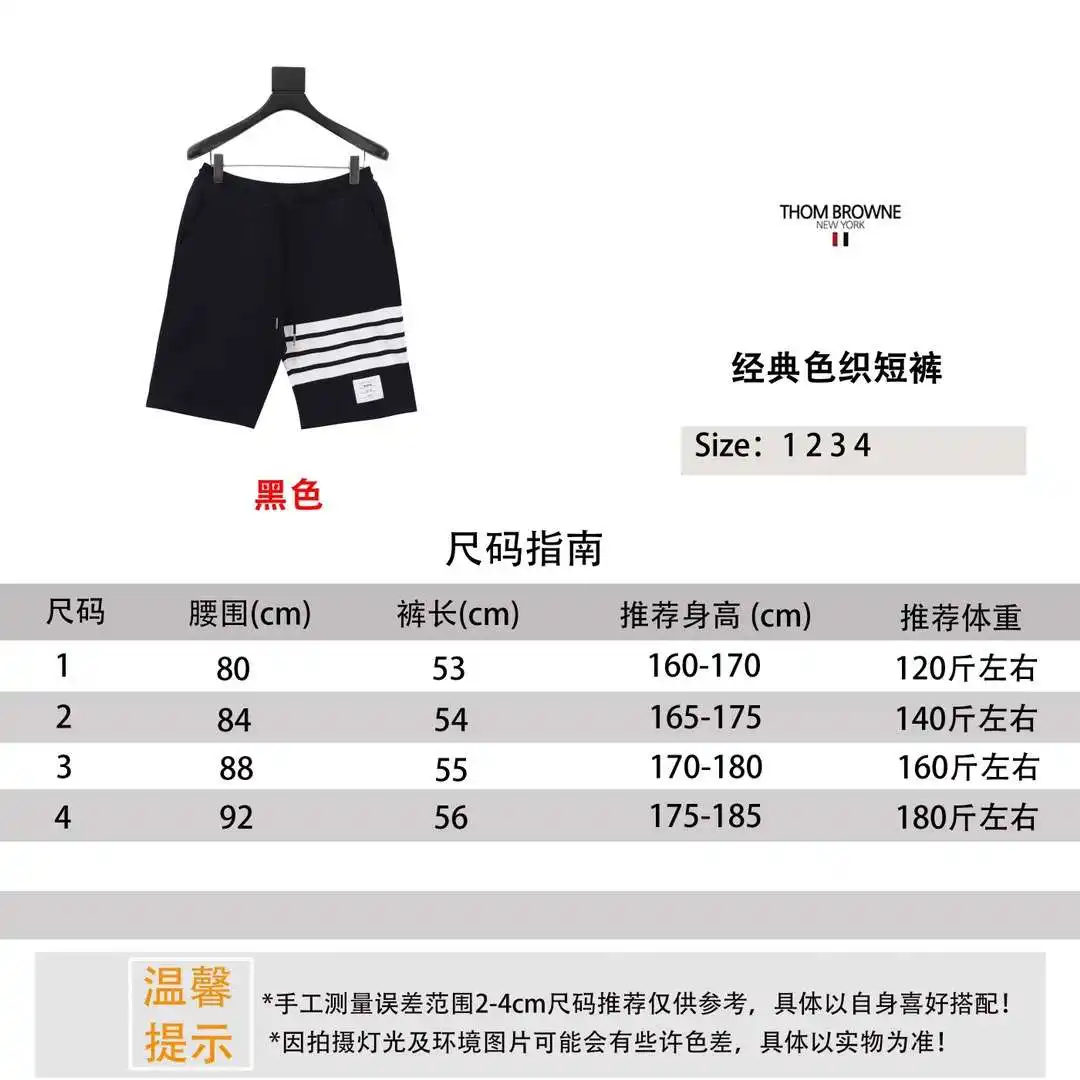 THOM BROWNE
NEW YORK

经典色织短裤

Size：1 2 3 4

黑色

尺码指南

| 尺码 | 腰围(cm) | 裤长(cm) | 推荐身高 (cm) | 推荐体重 |
|---|---|---|---|---|
| 1 | 80 | 53 | 160-170 | 120斤左右 |
| 2 | 84 | 54 | 165-175 | 140斤左右 |
| 3 | 88 | 55 | 170-180 | 160斤左右 |
| 4 | 92 | 56 | 175-185 | 180斤左右 |

温馨提示

*手工测量误差范围2-4cm尺码推荐仅供参考，具体以自身喜好搭配！
*因拍摄灯光及环境图片可能会有些许色差，具体以实物为准！